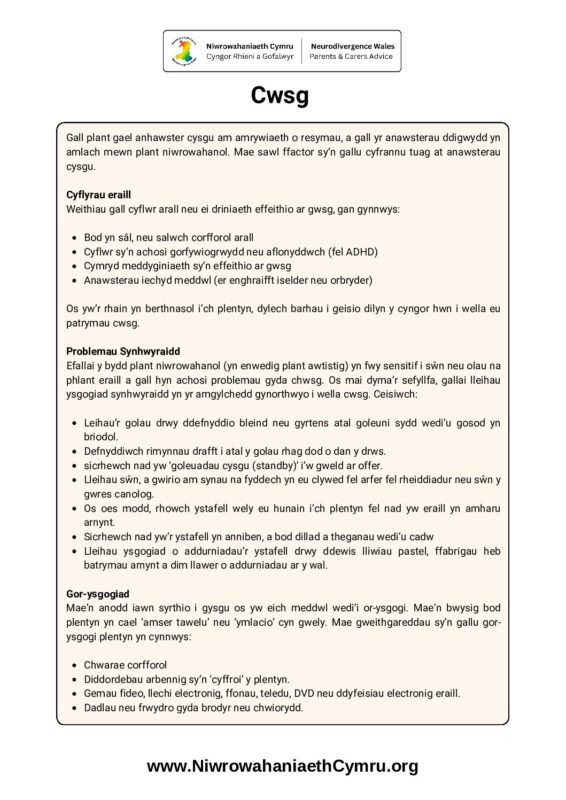 Niwrowahaniaeth Cymru
Cyngor Rhieni a Gofalwyr

Neurodivergence Wales
Parents & Carers Advice

Cwsg

Gall plant gael anhawster cysgu am amrywiaeth o resymau, a gall yr anawsterau ddigwydd yn amlach mewn plant niwrowahanol. Mae sawl ffactor sy'n gallu cyfrannu tuag at anawsterau cysgu.

Cyflyrau eraill
Weithiau gall cyflwr arall neu ei driniaeth effeithio ar gwsg, gan gynnwys:

- Bod yn sâl, neu salwch corfforol arall
- Cyflwr sy'n achosi gorfywiogrwydd neu aflonyddwch (fel ADHD)
- Cymryd meddyginiaeth sy'n effeithio ar gwsg
- Anawsterau iechyd meddwl (er enghraifft iselder neu orbryder)

Os yw'r rhain yn berthnasol i'ch plentyn, dylech barhau i geisio dilyn y cyngor hwn i wella eu patrymau cwsg.

Problemau Synhwyraidd
Efallai y bydd plant niwrowahanol (yn enwedig plant awtistig) yn fwy sensitif i sŵn neu olau na phlant eraill a gall hyn achosi problemau gyda chwsg. Os mai dyma'r sefyllfa, gallai lleihau ysgogiad synhwyraidd yn yr amgylchedd gynorthwyo i wella cwsg. Ceisiwch:

- Leihau'r golau drwy ddefnyddio bleind neu gyrtens atal goleuni sydd wedi'u gosod yn briodol.
- Defnyddiwch rimynnau drafft i atal y golau rhag dod o dan y drws.
- sicrhewch nad yw 'goleuadau cysgu (standby)' i'w gweld ar offer.
- Lleihau sŵn, a gwirio am synau na fyddech yn eu clywed fel arfer fel rheiddiadur neu sŵn y gwres canolog.
- Os oes modd, rhowch ystafell wely eu hunain i'ch plentyn fel nad yw eraill yn amharu arnynt.
- Sicrhewch nad yw'r ystafell yn anniben, a bod dillad a theganau wedi'u cadw
- Lleihau ysgogiad o addurniadau'r ystafell drwy ddewis lliwiau pastel, ffabrigau heb batrymau arnynt a dim llawer o addurniadau ar y wal.

Gor-ysgogiad
Mae'n anodd iawn syrthio i gysgu os yw eich meddwl wedi'i or-ysgogi. Mae'n bwysig bod plentyn yn cael 'amser tawelu' neu 'ymlacio' cyn gwely. Mae gweithgareddau sy'n gallu gor-ysgogi plentyn yn cynnwys:

- Chwarae corfforol
- Diddordebau arbennig sy'n 'cyffroi' y plentyn.
- Gemau fideo, llechi electronig, ffonau, teledu, DVD neu ddyfeisiau electronig eraill.
- Dadlau neu frwydro gyda brodyr neu chwiorydd.

www.NiwrowahaniaethCymru.org